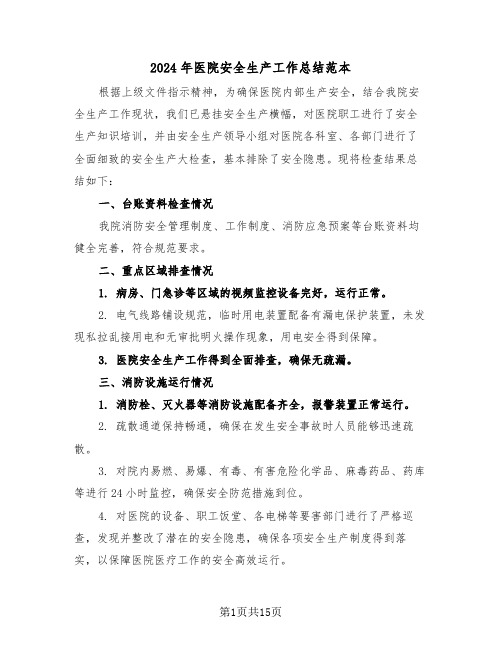 2024 年医院安全生产工作总结范本

根据上级文件指示精神，为确保医院内部生产安全，结合我院安全生产工作现状，我们已悬挂安全生产横幅，对医院职工进行了安全生产知识培训，并由安全生产领导小组对医院各科室、各部门进行了全面细致的安全生产大检查，基本排除了安全隐患。现将检查结果总结如下：

一、台账资料检查情况

我院消防安全管理制度、工作制度、消防应急预案等台账资料均健全完善，符合规范要求。

二、重点区域排查情况

1. 病房、门急诊等区域的视频监控设备完好，运行正常。

2. 电气线路铺设规范，临时用电装置配备有漏电保护装置，未发现私拉乱接用电和无审批明火操作现象，用电安全得到保障。

3. 医院安全生产工作得到全面排查，确保无疏漏。

三、消防设施运行情况

1. 消防栓、灭火器等消防设施配备齐全，报警装置正常运行。

2. 疏散通道保持畅通，确保在发生安全事故时人员能够迅速疏散。

3. 对院内易燃、易爆、有毒、有害危险化学品、麻毒药品、药库等进行 24 小时监控，确保安全防范措施到位。

4. 对医院的设备、职工饭堂、各电梯等要害部门进行了严格巡查，发现并整改了潜在的安全隐患，确保各项安全生产制度得到落实，以保障医院医疗工作的安全高效运行。

第1页共15页